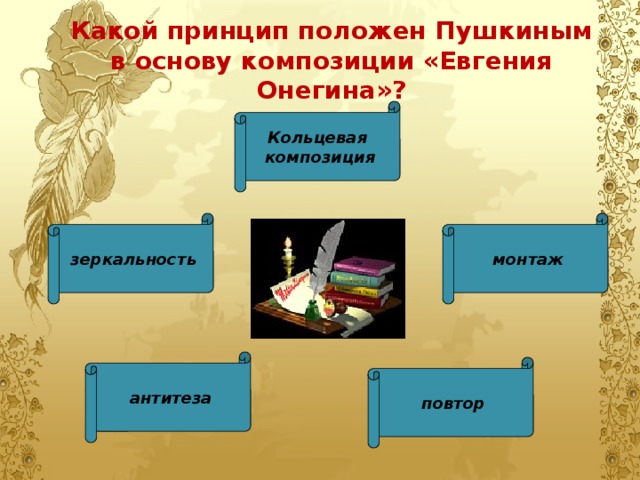 Какой принцип положен Пушкиным в основу композиции «Евгения Онегина»?

Кольцевая композиция

зеркальность

монтаж

антитеза

повтор